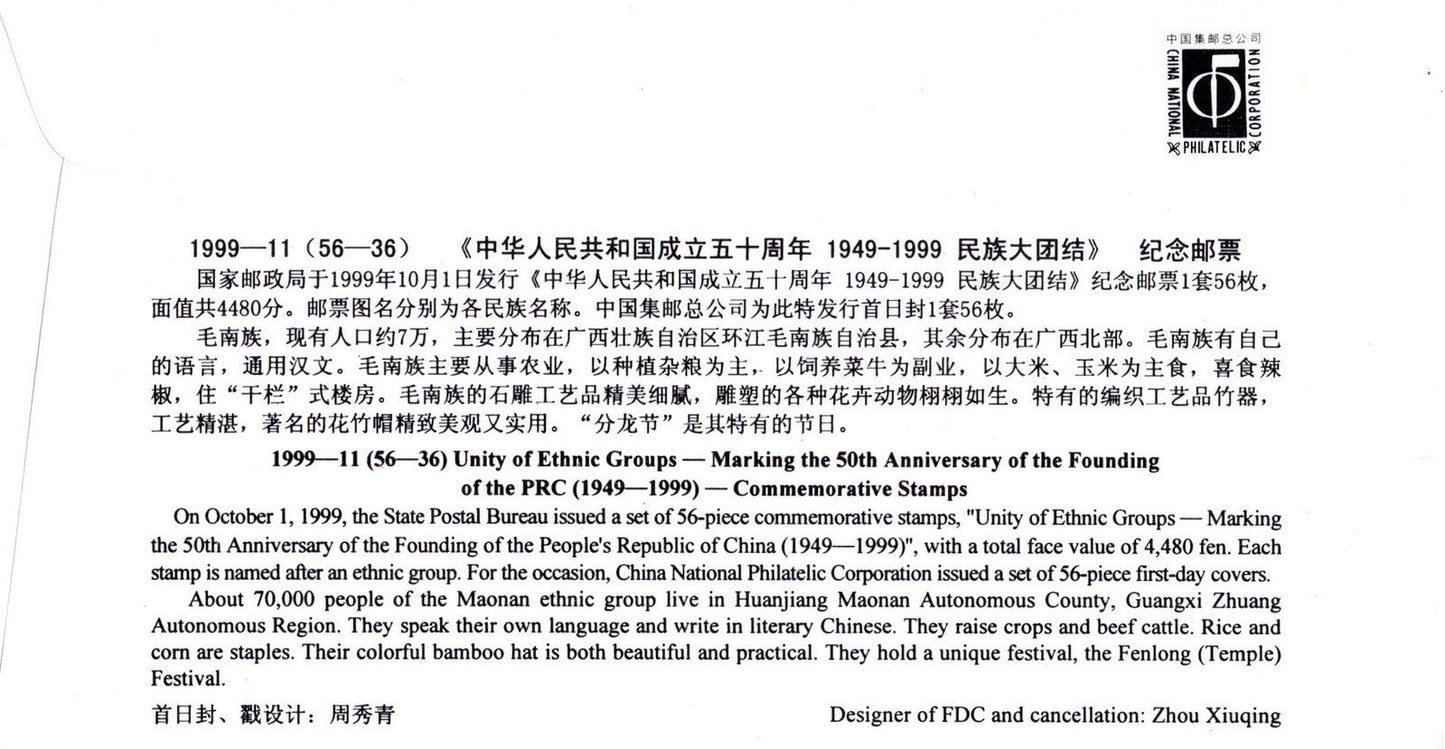 中国集邮总公司
CHINA NATIONAL PHILATELIC CORPORATION

1999—11（56—36）　《中华人民共和国成立五十周年 1949-1999 民族大团结》　纪念邮票

国家邮政局于1999年10月1日发行《中华人民共和国成立五十周年 1949-1999 民族大团结》纪念邮票1套56枚，面值共4480分。邮票图名分别为各民族名称。中国集邮总公司为此特发行首日封1套56枚。

毛南族，现有人口约7万，主要分布在广西壮族自治区环江毛南族自治县，其余分布在广西北部。毛南族有自己的语言，通用汉文。毛南族主要从事农业，以种植杂粮为主，以饲养菜牛为副业，以大米、玉米为主食，喜食辣椒，住“干栏”式楼房。毛南族的石雕工艺品精美细腻，雕塑的各种花卉动物栩栩如生。特有的编织工艺品竹器，工艺精湛，著名的花竹帽精致美观又实用。“分龙节”是其特有的节日。

1999—11 (56—36) Unity of Ethnic Groups — Marking the 50th Anniversary of the Founding of the PRC (1949—1999) — Commemorative Stamps

On October 1, 1999, the State Postal Bureau issued a set of 56-piece commemorative stamps, "Unity of Ethnic Groups — Marking the 50th Anniversary of the Founding of the People's Republic of China (1949—1999)", with a total face value of 4,480 fen. Each stamp is named after an ethnic group. For the occasion, China National Philatelic Corporation issued a set of 56-piece first-day covers.

About 70,000 people of the Maonan ethnic group live in Huanjiang Maonan Autonomous County, Guangxi Zhuang Autonomous Region. They speak their own language and write in literary Chinese. They raise crops and beef cattle. Rice and corn are staples. Their colorful bamboo hat is both beautiful and practical. They hold a unique festival, the Fenlong (Temple) Festival.

首日封、戳设计：周秀青

Designer of FDC and cancellation: Zhou Xiuqing